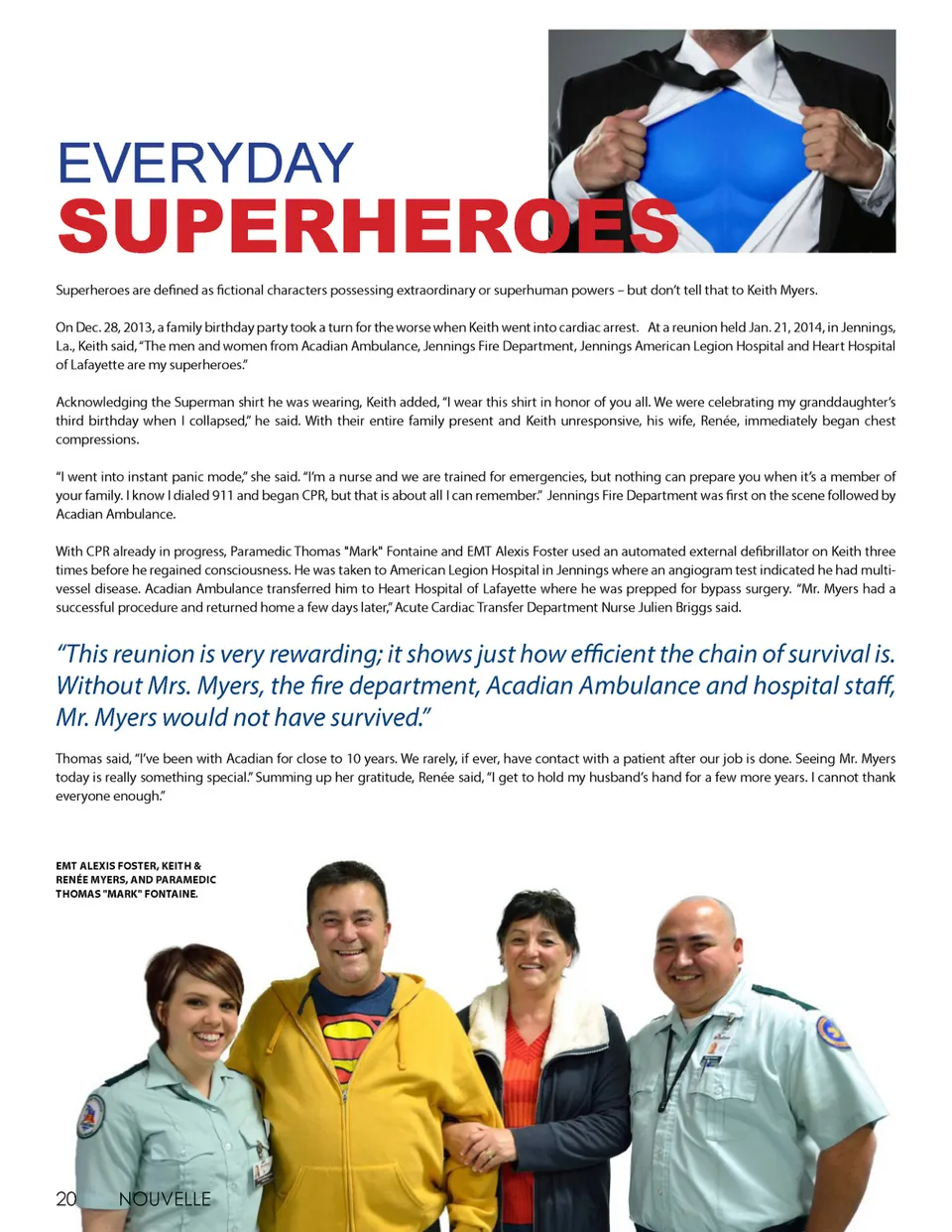 EVERYDAY
SUPERHEROES

Superheroes are defined as fictional characters possessing extraordinary or superhuman powers – but don't tell that to Keith Myers.

On Dec. 28, 2013, a family birthday party took a turn for the worse when Keith went into cardiac arrest. At a reunion held Jan. 21, 2014, in Jennings, La., Keith said, "The men and women from Acadian Ambulance, Jennings Fire Department, Jennings American Legion Hospital and Heart Hospital of Lafayette are my superheroes."

Acknowledging the Superman shirt he was wearing, Keith added, "I wear this shirt in honor of you all. We were celebrating my granddaughter's third birthday when I collapsed," he said. With their entire family present and Keith unresponsive, his wife, Renée, immediately began chest compressions.

"I went into instant panic mode," she said. "I'm a nurse and we are trained for emergencies, but nothing can prepare you when it's a member of your family. I know I dialed 911 and began CPR, but that is about all I can remember." Jennings Fire Department was first on the scene followed by Acadian Ambulance.

With CPR already in progress, Paramedic Thomas "Mark" Fontaine and EMT Alexis Foster used an automated external defibrillator on Keith three times before he regained consciousness. He was taken to American Legion Hospital in Jennings where an angiogram test indicated he had multi-vessel disease. Acadian Ambulance transferred him to Heart Hospital of Lafayette where he was prepped for bypass surgery. "Mr. Myers had a successful procedure and returned home a few days later," Acute Cardiac Transfer Department Nurse Julien Briggs said.

"This reunion is very rewarding; it shows just how efficient the chain of survival is. Without Mrs. Myers, the fire department, Acadian Ambulance and hospital staff, Mr. Myers would not have survived."

Thomas said, "I've been with Acadian for close to 10 years. We rarely, if ever, have contact with a patient after our job is done. Seeing Mr. Myers today is really something special." Summing up her gratitude, Renée said, "I get to hold my husband's hand for a few more years. I cannot thank everyone enough."

EMT ALEXIS FOSTER, KEITH & RENÉE MYERS, AND PARAMEDIC THOMAS "MARK" FONTAINE.

20 NOUVELLE